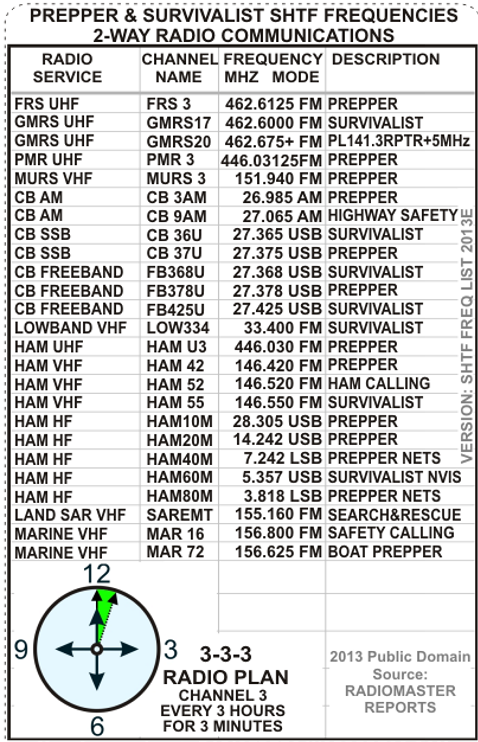 PREPPER & SURVIVALIST SHTF FREQUENCIES
2-WAY RADIO COMMUNICATIONS

| RADIO SERVICE | CHANNEL NAME | FREQUENCY MHZ MODE | DESCRIPTION |
|---|---|---|---|
| FRS UHF | FRS 3 | 462.6125 FM | PREPPER |
| GMRS UHF | GMRS17 | 462.6000 FM | SURVIVALIST |
| GMRS UHF | GMRS20 | 462.675+ FM | PL141.3RPTR+5MHz |
| PMR UHF | PMR 3 | 446.03125FM | PREPPER |
| MURS VHF | MURS 3 | 151.940 FM | PREPPER |
| CB AM | CB 3AM | 26.985 AM | PREPPER |
| CB AM | CB 9AM | 27.065 AM | HIGHWAY SAFETY |
| CB SSB | CB 36U | 27.365 USB | SURVIVALIST |
| CB SSB | CB 37U | 27.375 USB | PREPPER |
| CB FREEBAND | FB368U | 27.368 USB | SURVIVALIST |
| CB FREEBAND | FB378U | 27.378 USB | PREPPER |
| CB FREEBAND | FB425U | 27.425 USB | SURVIVALIST |
| LOWBAND VHF | LOW334 | 33.400 FM | SURVIVALIST |
| HAM UHF | HAM U3 | 446.030 FM | PREPPER |
| HAM VHF | HAM 42 | 146.420 FM | PREPPER |
| HAM VHF | HAM 52 | 146.520 FM | HAM CALLING |
| HAM VHF | HAM 55 | 146.550 FM | SURVIVALIST |
| HAM HF | HAM10M | 28.305 USB | PREPPER |
| HAM HF | HAM20M | 14.242 USB | PREPPER |
| HAM HF | HAM40M | 7.242 LSB | PREPPER NETS |
| HAM HF | HAM60M | 5.357 USB | SURVIVALIST NVIS |
| HAM HF | HAM80M | 3.818 LSB | PREPPER NETS |
| LAND SAR VHF | SAREMT | 155.160 FM | SEARCH&RESCUE |
| MARINE VHF | MAR 16 | 156.800 FM | SAFETY CALLING |
| MARINE VHF | MAR 72 | 156.625 FM | BOAT PREPPER |

VERSION: SHTF FREQ LIST 2013E

12
9
3
6

3-3-3
RADIO PLAN
CHANNEL 3
EVERY 3 HOURS
FOR 3 MINUTES

2013 Public Domain
Source:
RADIOMASTER
REPORTS